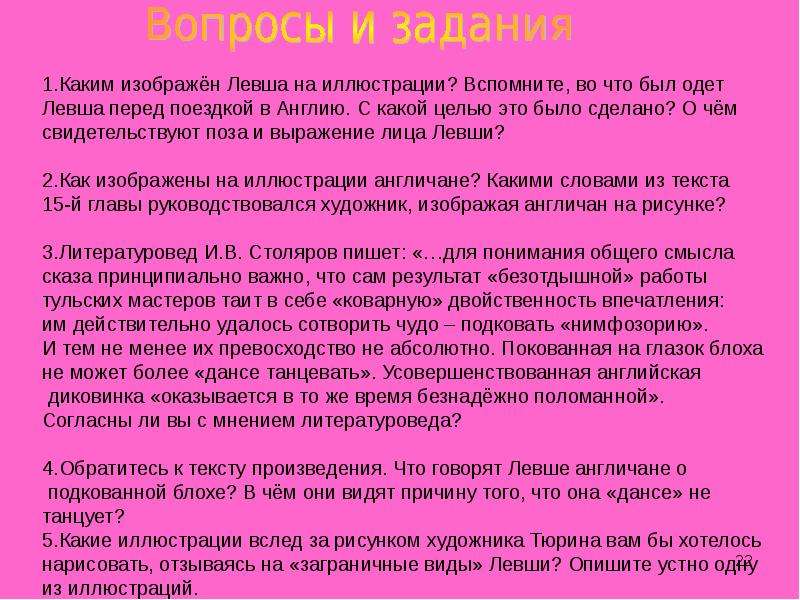 Вопросы и задания

1.Каким изображён Левша на иллюстрации? Вспомните, во что был одет Левша перед поездкой в Англию. С какой целью это было сделано? О чём свидетельствуют поза и выражение лица Левши?

2.Как изображены на иллюстрации англичане? Какими словами из текста 15-й главы руководствовался художник, изображая англичан на рисунке?

3.Литературовед И.В. Столяров пишет: «…для понимания общего смысла сказа принципиально важно, что сам результат «безотдышной» работы тульских мастеров таит в себе «коварную» двойственность впечатления: им действительно удалось сотворить чудо – подковать «нимфозорию». И тем не менее их превосходство не абсолютно. Покованная на глазок блоха не может более «дансе танцевать». Усовершенствованная английская диковинка «оказывается в то же время безнадёжно поломанной». Согласны ли вы с мнением литературоведа?

4.Обратитесь к тексту произведения. Что говорят Левше англичане о подкованной блохе? В чём они видят причину того, что она «дансе» не танцует?
5.Какие иллюстрации вслед за рисунком художника Тюрина вам бы хотелось нарисовать, отзываясь на «заграничные виды» Левши? Опишите устно одну из иллюстраций.

22